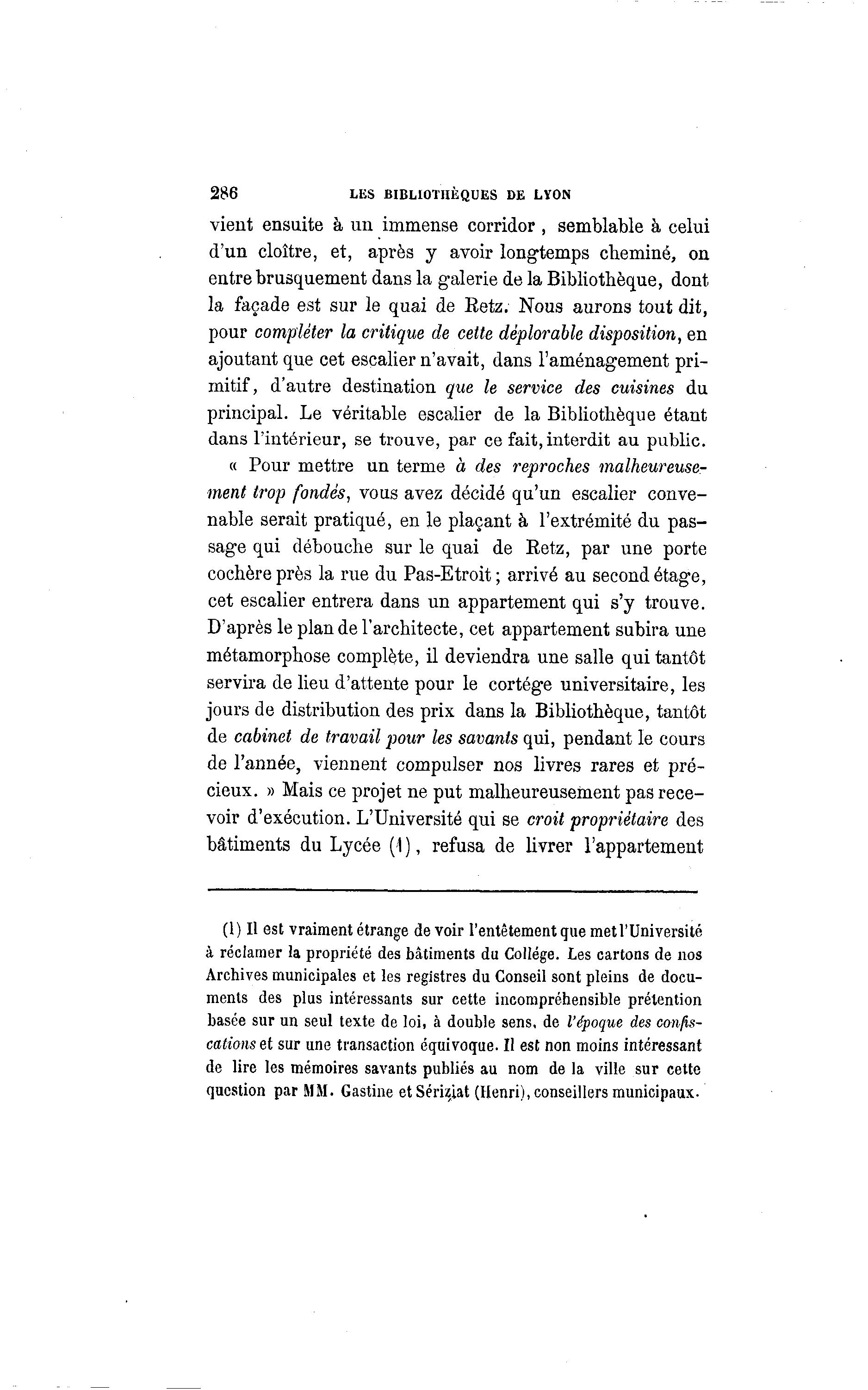 286 LES BIBLIOTHÈQUES DE LYON

vient ensuite à un immense corridor, semblable à celui d'un cloître, et, après y avoir longtemps cheminé, on entre brusquement dans la galerie de la Bibliothèque, dont la façade est sur le quai de Retz. Nous aurons tout dit, pour compléter la critique de cette déplorable disposition, en ajoutant que cet escalier n'avait, dans l'aménagement primitif, d'autre destination que le service des cuisines du principal. Le véritable escalier de la Bibliothèque étant dans l'intérieur, se trouve, par ce fait, interdit au public.

« Pour mettre un terme à des reproches malheureusement trop fondés, vous avez décidé qu'un escalier convenable serait pratiqué, en le plaçant à l'extrémité du passage qui débouche sur le quai de Retz, par une porte cochère près la rue du Pas-Etroit; arrivé au second étage, cet escalier entrera dans un appartement qui s'y trouve. D'après le plan de l'architecte, cet appartement subira une métamorphose complète, il deviendra une salle qui tantôt servira de lieu d'attente pour le cortége universitaire, les jours de distribution des prix dans la Bibliothèque, tantôt de cabinet de travail pour les savants qui, pendant le cours de l'année, viennent compulser nos livres rares et précieux. » Mais ce projet ne put malheureusement pas recevoir d'exécution. L'Université qui se croit propriétaire des bâtiments du Lycée (1), refusa de livrer l'appartement

(1) Il est vraiment étrange de voir l'entêtement que met l'Université à réclamer la propriété des bâtiments du Collége. Les cartons de nos Archives municipales et les registres du Conseil sont pleins de documents des plus intéressants sur cette incompréhensible prétention basée sur un seul texte de loi, à double sens, de l'époque des confiscations et sur une transaction équivoque. Il est non moins intéressant de lire les mémoires savants publiés au nom de la ville sur cette question par MM. Gastine et Sériziat (Henri), conseillers municipaux.